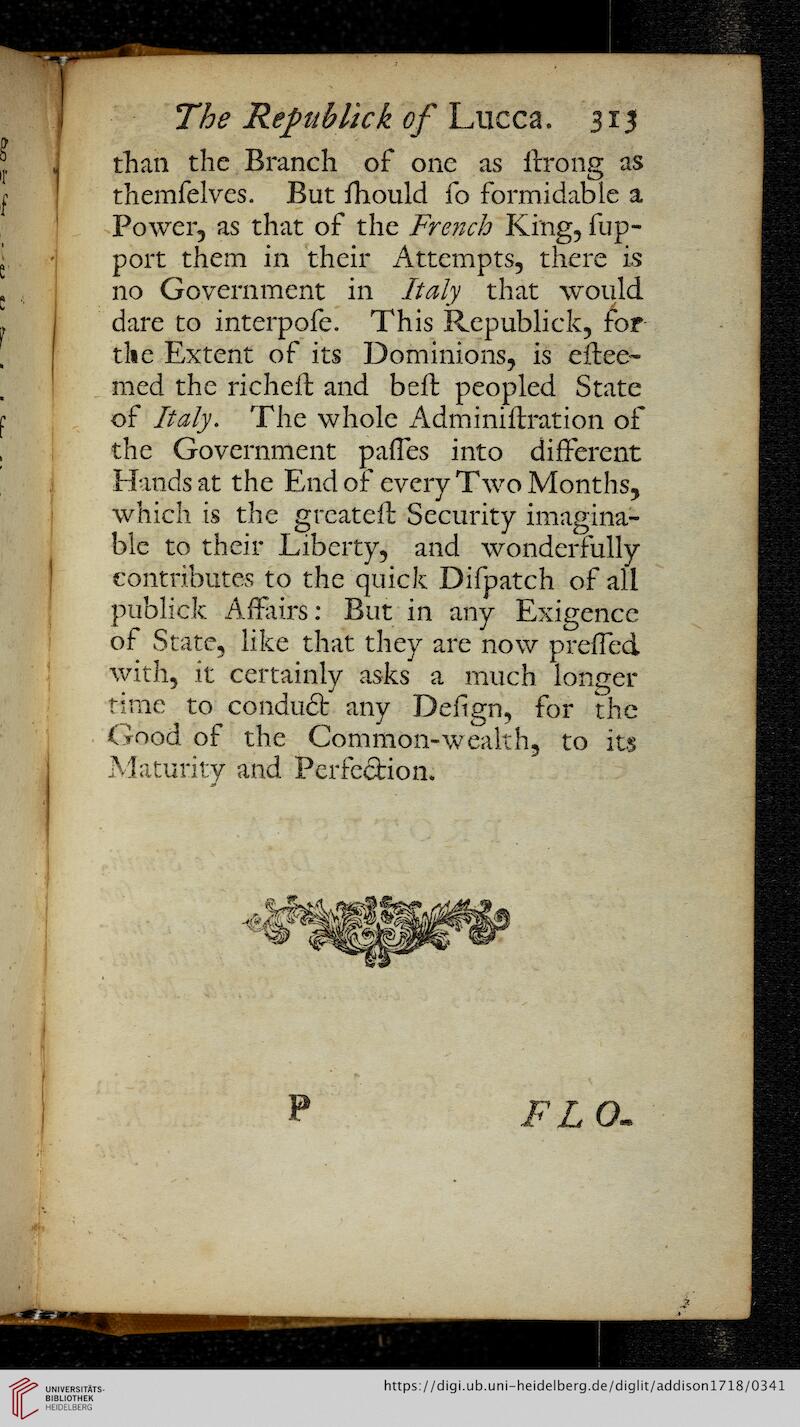 The Republick of Lucca. 313

than the Branch of one as ſtrong as themſelves. But ſhould ſo formidable a Power, as that of the French King, ſupport them in their Attempts, there is no Government in Italy that would dare to interpoſe. This Republick, for the Extent of its Dominions, is eſteemed the richeſt and beſt peopled State of Italy. The whole Adminiſtration of the Government paſſes into different Hands at the End of every Two Months, which is the greateſt Security imaginable to their Liberty, and wonderfully contributes to the quick Diſpatch of all publick Affairs: But in any Exigence of State, like that they are now preſſed with, it certainly asks a much longer time to conduct any Deſign, for the Good of the Common-wealth, to its Maturity and Perfection.

P FLO-

UNIVERSITÄTS-BIBLIOTHEK HEIDELBERG

https://digi.ub.uni-heidelberg.de/diglit/addison1718/0341